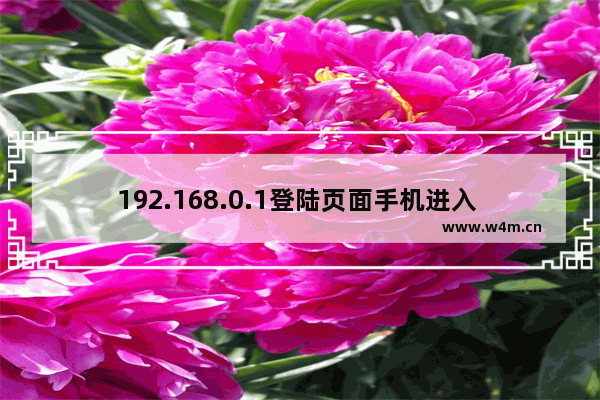 192.168.0.1登陆页面手机进入

www.w4m.cn